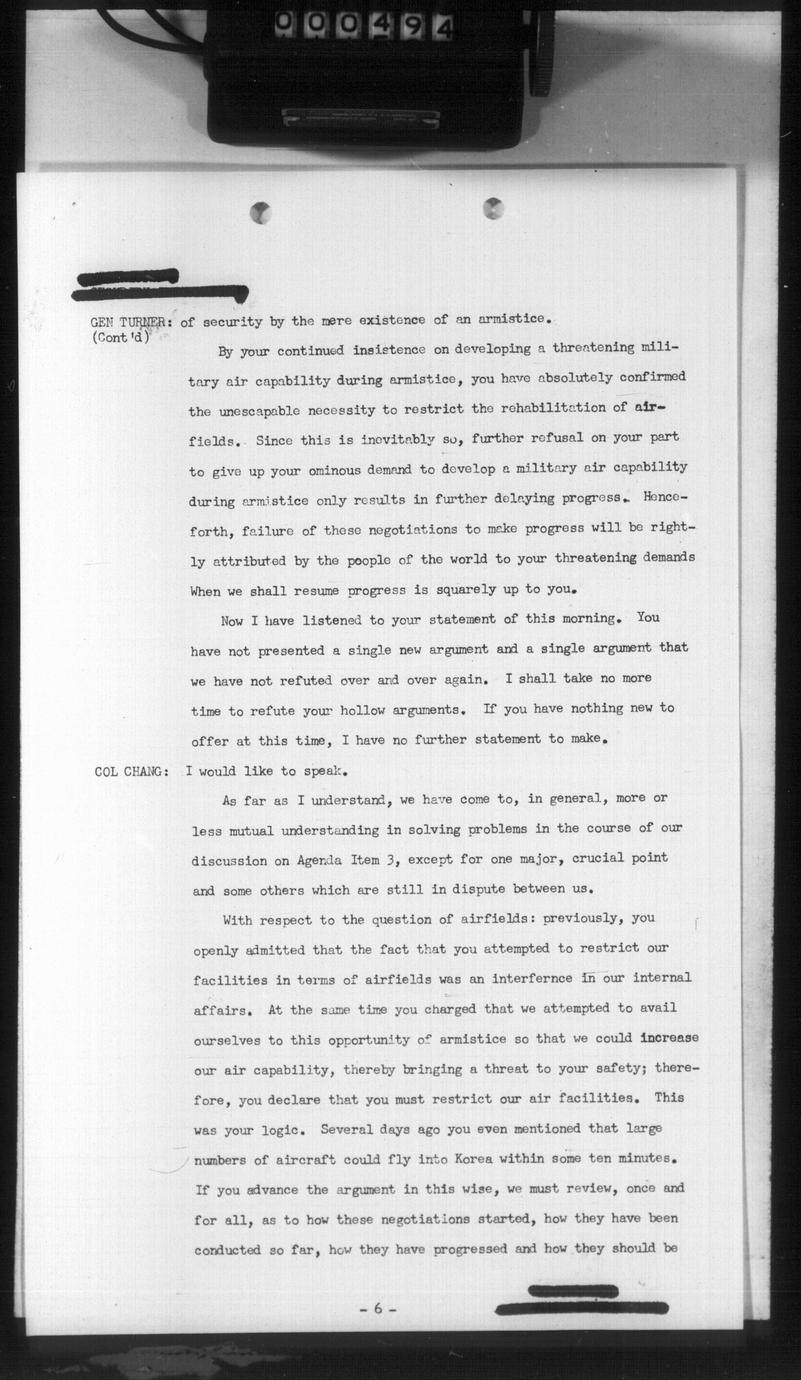 000494

GEN TURNER: of security by the mere existence of an armistice.
(Cont'd)

By your continued insistence on developing a threatening military air capability during armistice, you have absolutely confirmed the unescapable necessity to restrict the rehabilitation of airfields. Since this is inevitably so, further refusal on your part to give up your ominous demand to develop a military air capability during armistice only results in further delaying progress. Henceforth, failure of these negotiations to make progress will be rightly attributed by the people of the world to your threatening demands When we shall resume progress is squarely up to you.

Now I have listened to your statement of this morning. You have not presented a single new argument and a single argument that we have not refuted over and over again. I shall take no more time to refute your hollow arguments. If you have nothing new to offer at this time, I have no further statement to make.

COL CHANG: I would like to speak.

As far as I understand, we have come to, in general, more or less mutual understanding in solving problems in the course of our discussion on Agenda Item 3, except for one major, crucial point and some others which are still in dispute between us.

With respect to the question of airfields: previously, you openly admitted that the fact that you attempted to restrict our facilities in terms of airfields was an interfernce in our internal affairs. At the same time you charged that we attempted to avail ourselves to this opportunity of armistice so that we could increase our air capability, thereby bringing a threat to your safety; therefore, you declare that you must restrict our air facilities. This was your logic. Several days ago you even mentioned that large numbers of aircraft could fly into Korea within some ten minutes. If you advance the argument in this wise, we must review, once and for all, as to how these negotiations started, how they have been conducted so far, how they have progressed and how they should be

- 6 -